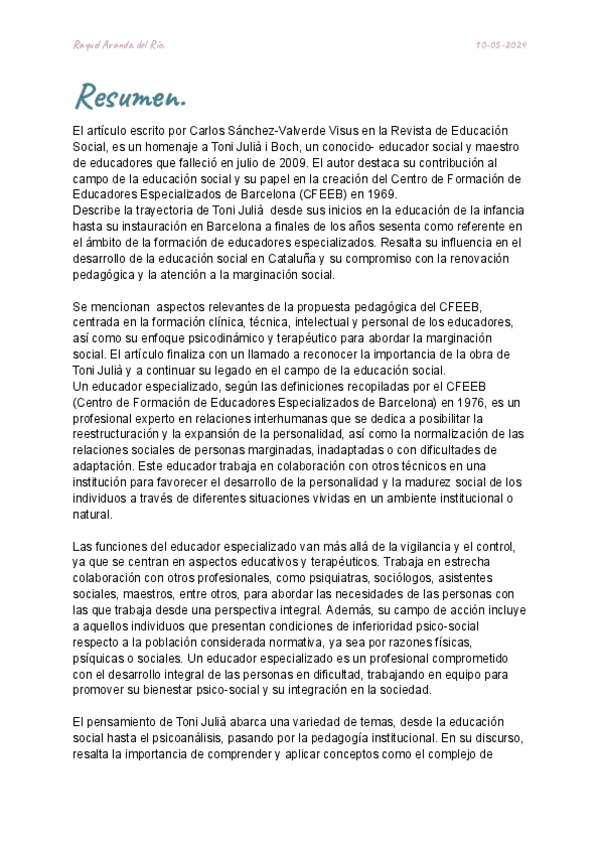 Raquel Aranda del Río

10-05-2024

Resumen.

El artículo escrito por Carlos Sánchez-Valverde Visus en la Revista de Educación Social, es un homenaje a Toni Julià i Boch, un conocido- educador social y maestro de educadores que falleció en julio de 2009. El autor destaca su contribución al campo de la educación social y su papel en la creación del Centro de Formación de Educadores Especializados de Barcelona (CFEEB) en 1969.
Describe la trayectoria de Toni Julià desde sus inicios en la educación de la infancia hasta su instauración en Barcelona a finales de los años sesenta como referente en el ámbito de la formación de educadores especializados. Resalta su influencia en el desarrollo de la educación social en Cataluña y su compromiso con la renovación pedagógica y la atención a la marginación social.

Se mencionan aspectos relevantes de la propuesta pedagógica del CFEEB, centrada en la formación clínica, técnica, intelectual y personal de los educadores, así como su enfoque psicodinámico y terapéutico para abordar la marginación social. El artículo finaliza con un llamado a reconocer la importancia de la obra de Toni Julià y a continuar su legado en el campo de la educación social.
Un educador especializado, según las definiciones recopiladas por el CFEEB (Centro de Formación de Educadores Especializados de Barcelona) en 1976, es un profesional experto en relaciones interhumanas que se dedica a posibilitar la reestructuración y la expansión de la personalidad, así como la normalización de las relaciones sociales de personas marginadas, inadaptadas o con dificultades de adaptación. Este educador trabaja en colaboración con otros técnicos en una institución para favorecer el desarrollo de la personalidad y la madurez social de los individuos a través de diferentes situaciones vividas en un ambiente institucional o natural.

Las funciones del educador especializado van más allá de la vigilancia y el control, ya que se centran en aspectos educativos y terapéuticos. Trabaja en estrecha colaboración con otros profesionales, como psiquiatras, sociólogos, asistentes sociales, maestros, entre otros, para abordar las necesidades de las personas con las que trabaja desde una perspectiva integral. Además, su campo de acción incluye a aquellos individuos que presentan condiciones de inferioridad psico-social respecto a la población considerada normativa, ya sea por razones físicas, psíquicas o sociales. Un educador especializado es un profesional comprometido con el desarrollo integral de las personas en dificultad, trabajando en equipo para promover su bienestar psico-social y su integración en la sociedad.

El pensamiento de Toni Julià abarca una variedad de temas, desde la educación social hasta el psicoanálisis, pasando por la pedagogía institucional. En su discurso, resalta la importancia de comprender y aplicar conceptos como el complejo de